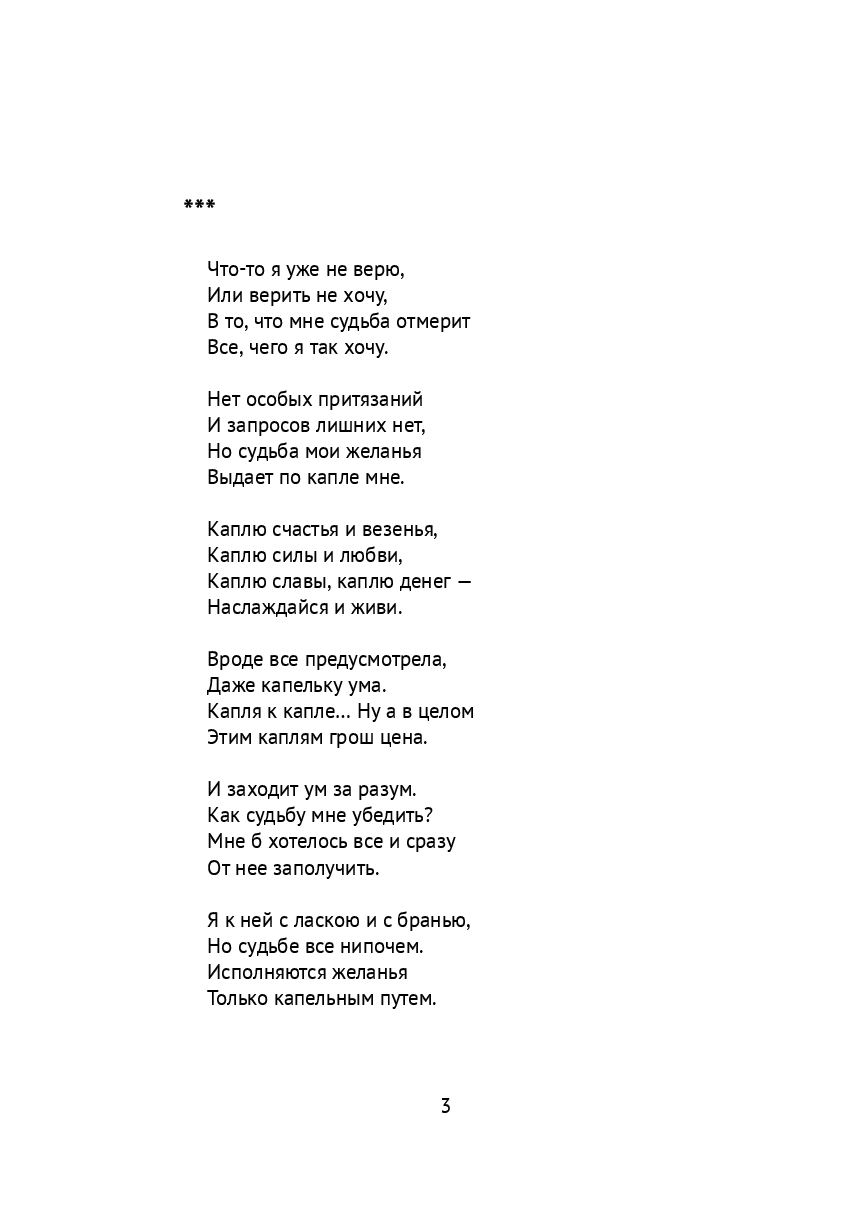 ***

Что-то я уже не верю,
Или верить не хочу,
В то, что мне судьба отмерит
Все, чего я так хочу.

Нет особых притязаний
И запросов лишних нет,
Но судьба мои желанья
Выдает по капле мне.

Каплю счастья и везенья,
Каплю силы и любви,
Каплю славы, каплю денег —
Наслаждайся и живи.

Вроде все предусмотрела,
Даже капельку ума.
Капля к капле... Ну а в целом
Этим каплям грош цена.

И заходит ум за разум.
Как судьбу мне убедить?
Мне б хотелось все и сразу
От нее заполучить.

Я к ней с ласкою и с бранью,
Но судьбе все нипочем.
Исполняются желанья
Только капельным путем.

3